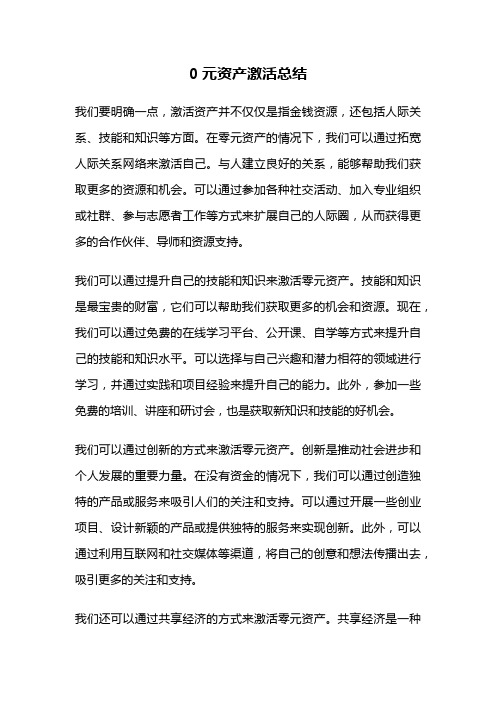 0 元资产激活总结

我们要明确一点，激活资产并不仅仅是指金钱资源，还包括人际关系、技能和知识等方面。在零元资产的情况下，我们可以通过拓宽人际关系网络来激活自己。与人建立良好的关系，能够帮助我们获取更多的资源和机会。可以通过参加各种社交活动、加入专业组织或社群、参与志愿者工作等方式来扩展自己的人际圈，从而获得更多的合作伙伴、导师和资源支持。

我们可以通过提升自己的技能和知识来激活零元资产。技能和知识是最宝贵的财富，它们可以帮助我们获取更多的机会和资源。现在，我们可以通过免费的在线学习平台、公开课、自学等方式来提升自己的技能和知识水平。可以选择与自己兴趣和潜力相符的领域进行学习，并通过实践和项目经验来提升自己的能力。此外，参加一些免费的培训、讲座和研讨会，也是获取新知识和技能的好机会。

我们可以通过创新的方式来激活零元资产。创新是推动社会进步和个人发展的重要力量。在没有资金的情况下，我们可以通过创造独特的产品或服务来吸引人们的关注和支持。可以通过开展一些创业项目、设计新颖的产品或提供独特的服务来实现创新。此外，可以通过利用互联网和社交媒体等渠道，将自己的创意和想法传播出去，吸引更多的关注和支持。

我们还可以通过共享经济的方式来激活零元资产。共享经济是一种